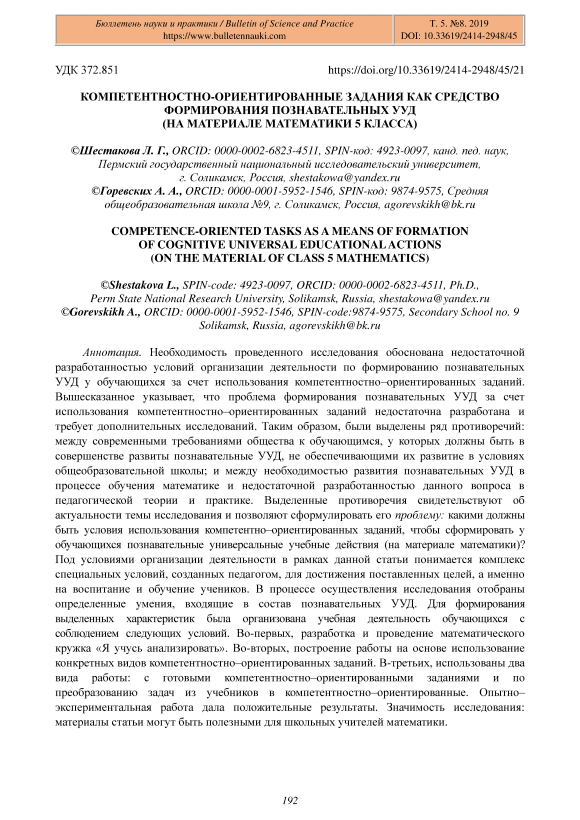 Бюллетень науки и практики / Bulletin of Science and Practice
https://www.bulletennauki.com

Т. 5. №8. 2019
DOI: 10.33619/2414-2948/45

УДК 372.851

https://doi.org/10.33619/2414-2948/45/21

КОМПЕТЕНТНОСТНО-ОРИЕНТИРОВАННЫЕ ЗАДАНИЯ КАК СРЕДСТВО ФОРМИРОВАНИЯ ПОЗНАВАТЕЛЬНЫХ УУД
(НА МАТЕРИАЛЕ МАТЕМАТИКИ 5 КЛАССА)

©Шестакова Л. Г., ORCID: 0000-0002-6823-4511, SPIN-код: 4923-0097, канд. пед. наук, Пермский государственный национальный исследовательский университет, г. Соликамск, Россия, shestakowa@yandex.ru
©Горевских А. А., ORCID: 0000-0001-5952-1546, SPIN-код: 9874-9575, Средняя общеобразовательная школа №9, г. Соликамск, Россия, agorevskikh@bk.ru

COMPETENCE-ORIENTED TASKS AS A MEANS OF FORMATION OF COGNITIVE UNIVERSAL EDUCATIONAL ACTIONS
(ON THE MATERIAL OF CLASS 5 MATHEMATICS)

©Shestakova L., SPIN-code: 4923-0097, ORCID: 0000-0002-6823-4511, Ph.D., Perm State National Research University, Solikamsk, Russia, shestakowa@yandex.ru
©Gorevskikh A., ORCID: 0000-0001-5952-1546, SPIN-code:9874-9575, Secondary School no. 9 Solikamsk, Russia, agorevskikh@bk.ru

Аннотация. Необходимость проведенного исследования обоснована недостаточной разработанностью условий организации деятельности по формированию познавательных УУД у обучающихся за счет использования компетентностно–ориентированных заданий. Вышесказанное указывает, что проблема формирования познавательных УУД за счет использования компетентностно–ориентированных заданий недостаточна разработана и требует дополнительных исследований. Таким образом, были выделены ряд противоречий: между современными требованиями общества к обучающимся, у которых должны быть в совершенстве развиты познавательные УУД, не обеспечивающими их развитие в условиях общеобразовательной школы; и между необходимостью развития познавательных УУД в процессе обучения математике и недостаточной разработанностью данного вопроса в педагогической теории и практике. Выделенные противоречия свидетельствуют об актуальности темы исследования и позволяют сформулировать его проблему: какими должны быть условия использования компетентно–ориентированных заданий, чтобы сформировать у обучающихся познавательные универсальные учебные действия (на материале математики)? Под условиями организации деятельности в рамках данной статьи понимается комплекс специальных условий, созданных педагогом, для достижения поставленных целей, а именно на воспитание и обучение учеников. В процессе осуществления исследования отобраны определенные умения, входящие в состав познавательных УУД. Для формирования выделенных характеристик была организована учебная деятельность обучающихся с соблюдением следующих условий. Во-первых, разработка и проведение математического кружка «Я учусь анализировать». Во-вторых, построение работы на основе использование конкретных видов компетентностно–ориентированных заданий. В-третьих, использованы два вида работы: с готовыми компетентностно–ориентированными заданиями и по преобразованию задач из учебников в компетентностно–ориентированные. Опытно–экспериментальная работа дала положительные результаты. Значимость исследования: материалы статьи могут быть полезными для школьных учителей математики.

192